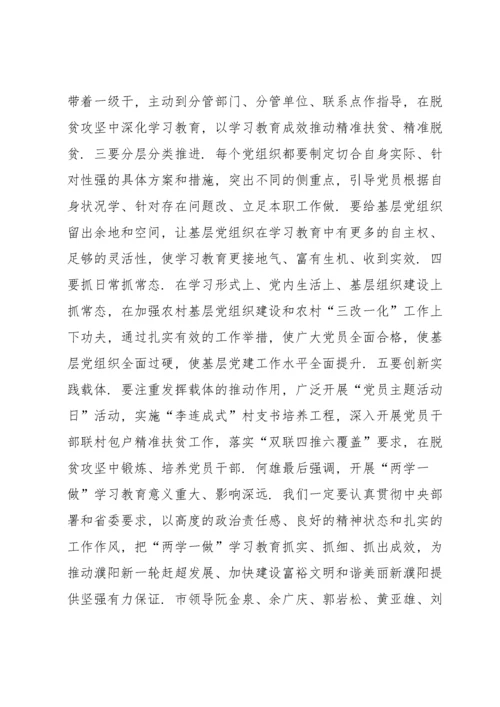 带着一级干，主动到分管部门、分管单位、联系点作指导，在脱贫攻坚中深化学习教育，以学习教育成效推动精准扶贫、精准脱贫．三要分层分类推进．每个党组织都要制定切合自身实际、针对性强的具体方案和措施，突出不同的侧重点，引导党员根据自身状况学、针对存在问题改、立足本职工作做．要给基层党组织留出余地和空间，让基层党组织在学习教育中有更多的自主权、足够的灵活性，使学习教育更接地气、富有生机、收到实效．四要抓日常抓常态．在学习形式上、党内生活上、基层组织建设上抓常态，在加强农村基层党组织建设和农村“三改一化”工作上下功夫，通过扎实有效的工作举措，使广大党员全面合格，使基层党组织全面过硬，使基层党建工作水平全面提升．五要创新实践载体．要注重发挥载体的推动作用，广泛开展“党员主题活动日”活动，实施“李连成式”村支书培养工程，深入开展党员干部联村包户精准扶贫工作，落实“双联四推六覆盖”要求，在脱贫攻坚中锻炼、培养党员干部．何雄最后强调，开展“两学一做”学习教育意义重大、影响深远．我们一定要认真贯彻中央部署和省委要求，以高度的政治责任感、良好的精神状态和扎实的工作作风，把“两学一做”学习教育抓实、抓细、抓出成效，为推动濮阳新一轮赶超发展、加快建设富裕文明和谐美丽新濮阳提供坚强有力保证．市领导阮金泉、余广庆、郭岩松、黄亚雄、刘